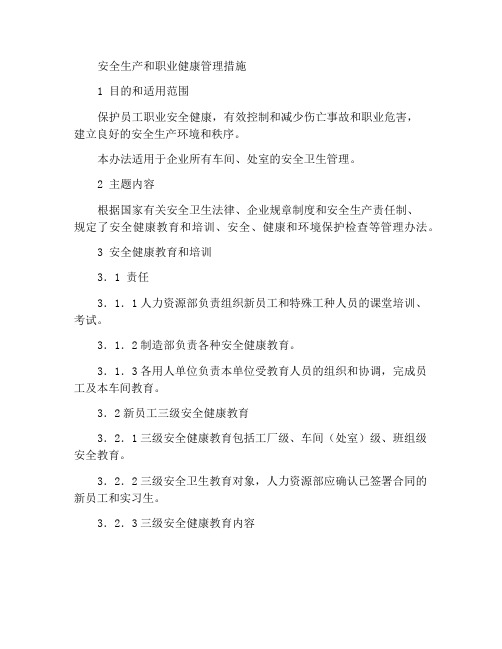 安全生产和职业健康管理措施

1 目的和适用范围

保护员工职业安全健康，有效控制和减少伤亡事故和职业危害，建立良好的安全生产环境和秩序。

本办法适用于企业所有车间、处室的安全卫生管理。

2 主题内容

根据国家有关安全卫生法律、企业规章制度和安全生产责任制、规定了安全健康教育和培训、安全、健康和环境保护检查等管理办法。

3 安全健康教育和培训

3．1 责任

3．1．1人力资源部负责组织新员工和特殊工种人员的课堂培训、考试。

3．1．2制造部负责各种安全健康教育。

3．1．3各用人单位负责本单位受教育人员的组织和协调，完成员工及本车间教育。

3．2新员工三级安全健康教育

3．2．1三级安全健康教育包括工厂级、车间（处室）级、班组级安全教育。

3．2．2三级安全卫生教育对象，人力资源部应确认已签署合同的新员工和实习生。

3．2．3三级安全健康教育内容